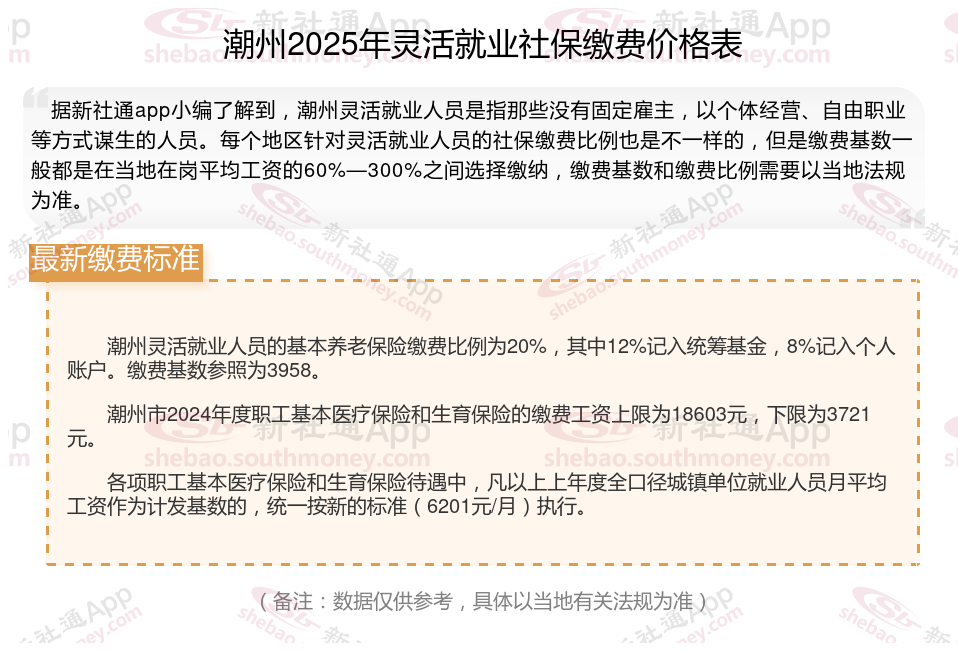 潮州2025年灵活就业社保缴费价格表

据新社通app小编了解到，潮州灵活就业人员是指那些没有固定雇主，以个体经营、自由职业等方式谋生的人员。每个地区针对灵活就业人员的社保缴费比例也是不一样的，但是缴费基数一般都是在当地在岗平均工资的60%—300%之间选择缴纳，缴费基数和缴费比例需要以当地法规为准。

最新缴费标准

潮州灵活就业人员的基本养老保险缴费比例为20%，其中12%记入统筹基金，8%记入个人账户。缴费基数参照为3958。

潮州市2024年度职工基本医疗保险和生育保险的缴费工资上限为18603元，下限为3721元。

各项职工基本医疗保险和生育保险待遇中，凡以上上年度全口径城镇单位就业人员月平均工资作为计发基数的，统一按新的标准（6201元/月）执行。

（备注：数据仅供参考，具体以当地有关法规为准）

新社通App
shebao.southmoney.com